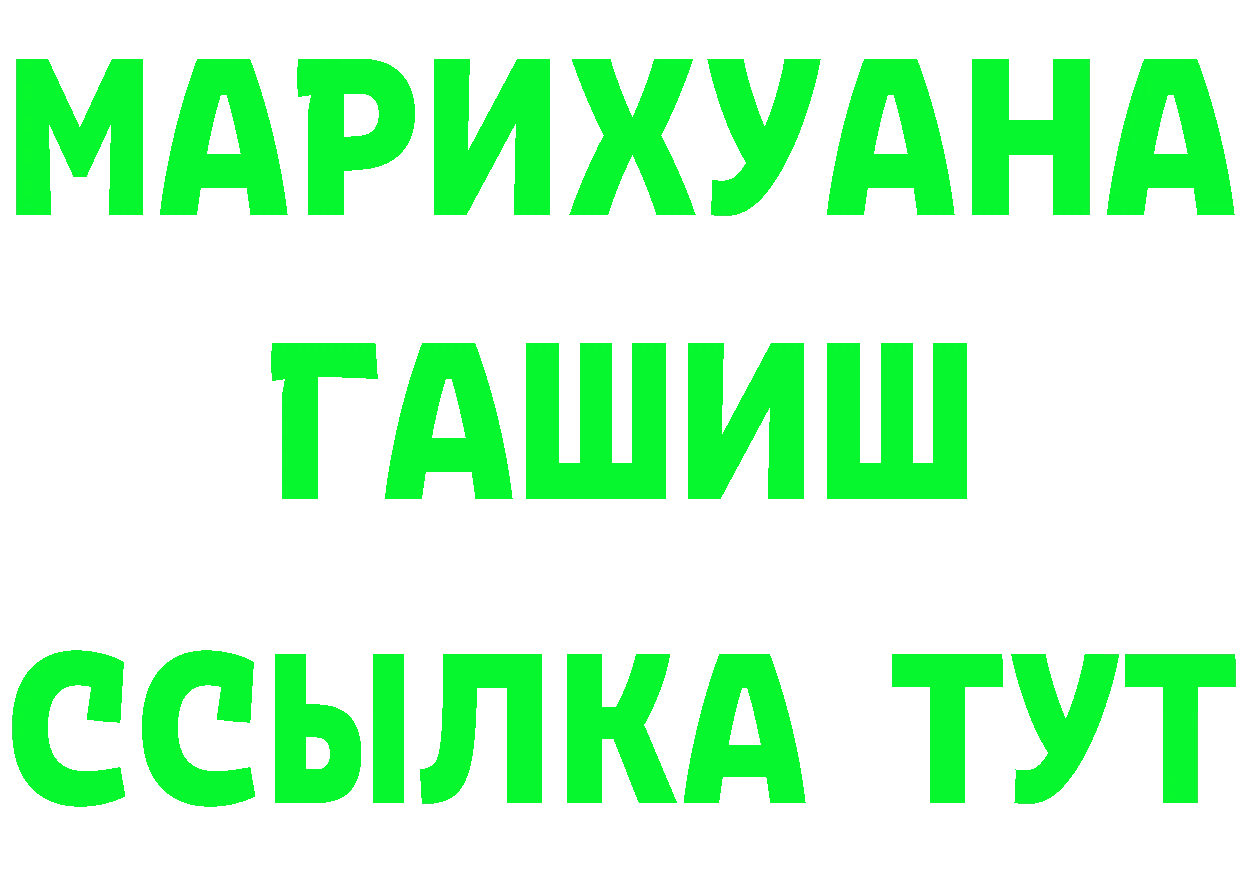 МАРИХУАНА
ГАШИШ
ССЫЛКА ТУТ